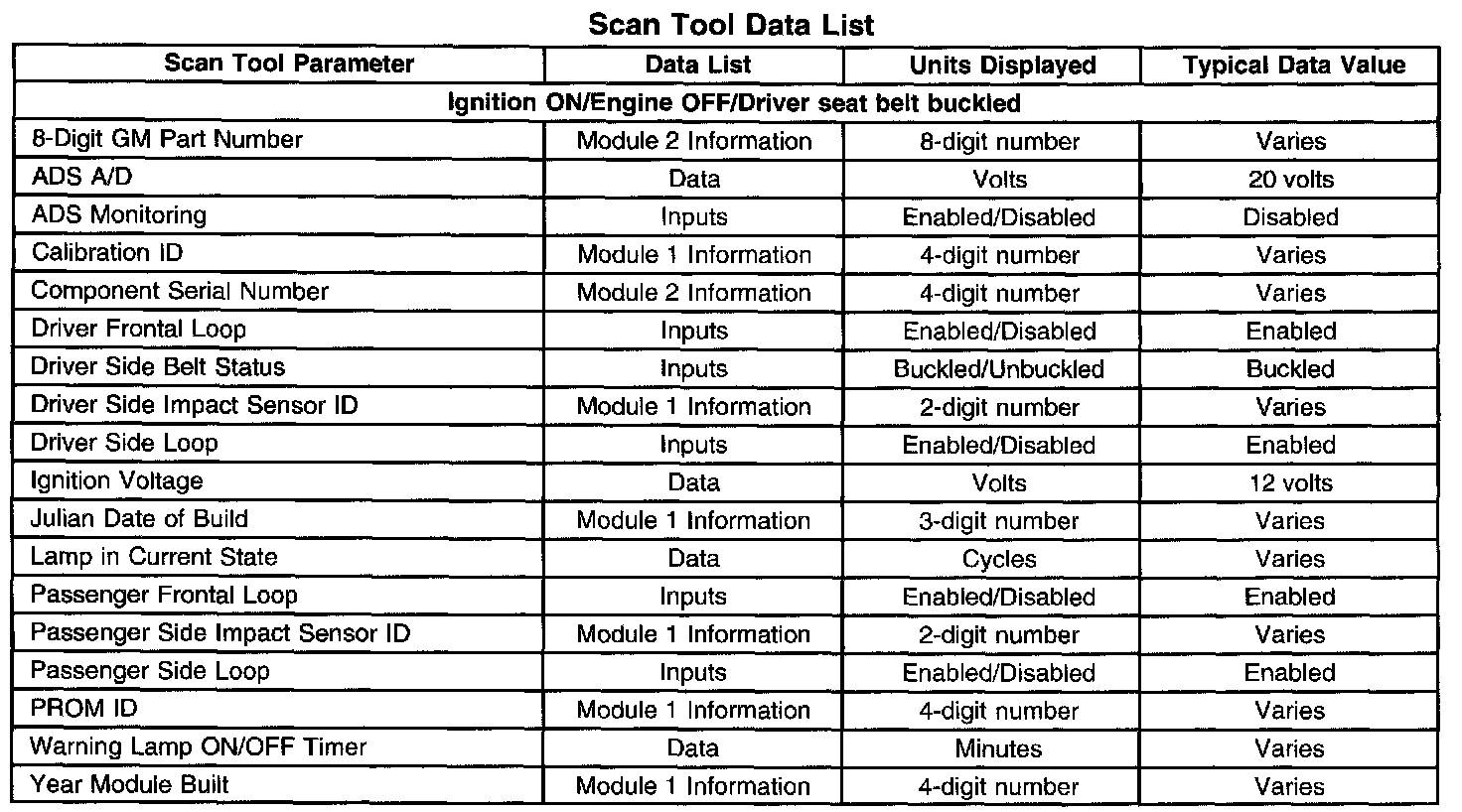 Scan Tool Data List

| Scan Tool Parameter | Data List | Units Displayed | Typical Data Value |
|---|---|---|---|
| Ignition ON/Engine OFF/Driver seat belt buckled | | | |
| 8-Digit GM Part Number | Module 2 Information | 8-digit number | Varies |
| ADS A/D | Data | Volts | 20 volts |
| ADS Monitoring | Inputs | Enabled/Disabled | Disabled |
| Calibration ID | Module 1 Information | 4-digit number | Varies |
| Component Serial Number | Module 2 Information | 4-digit number | Varies |
| Driver Frontal Loop | Inputs | Enabled/Disabled | Enabled |
| Driver Side Belt Status | Inputs | Buckled/Unbuckled | Buckled |
| Driver Side Impact Sensor ID | Module 1 Information | 2-digit number | Varies |
| Driver Side Loop | Inputs | Enabled/Disabled | Enabled |
| Ignition Voltage | Data | Volts | 12 volts |
| Julian Date of Build | Module 1 Information | 3-digit number | Varies |
| Lamp in Current State | Data | Cycles | Varies |
| Passenger Frontal Loop | Inputs | Enabled/Disabled | Enabled |
| Passenger Side Impact Sensor ID | Module 1 Information | 2-digit number | Varies |
| Passenger Side Loop | Inputs | Enabled/Disabled | Enabled |
| PROM ID | Module 1 Information | 4-digit number | Varies |
| Warning Lamp ON/OFF Timer | Data | Minutes | Varies |
| Year Module Built | Module 1 Information | 4-digit number | Varies |